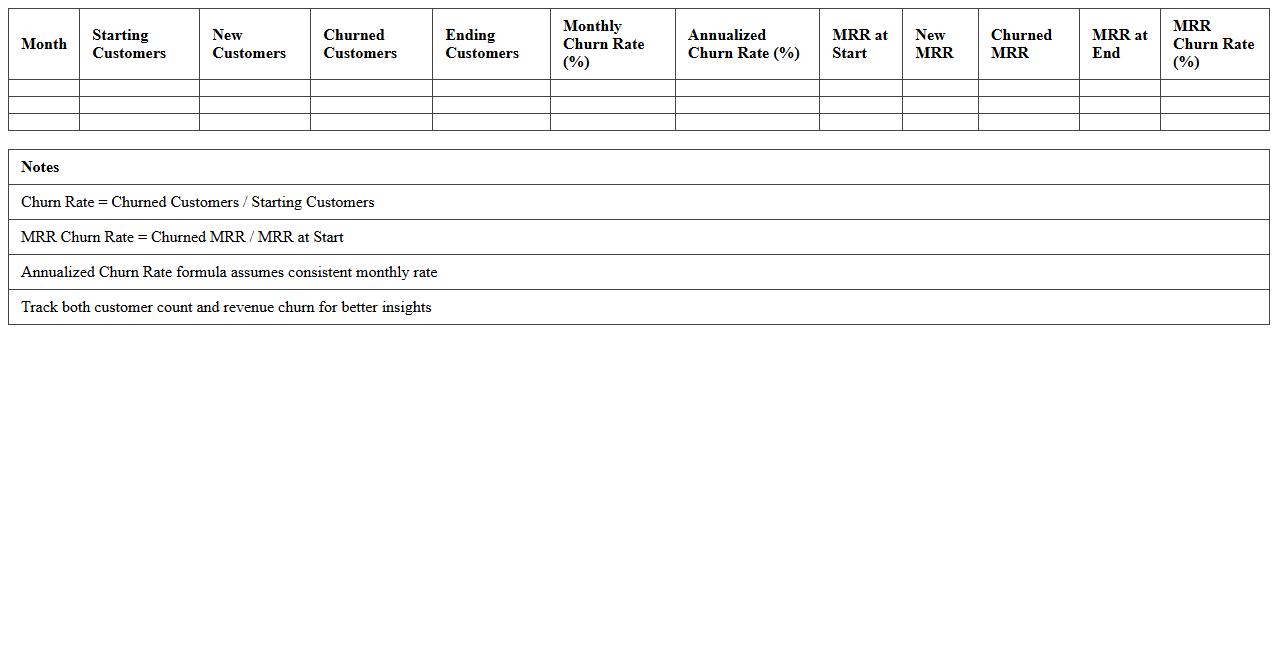 | Month | Starting Customers | New Customers | Churned Customers | Ending Customers | Monthly Churn Rate (%) | Annualized Churn Rate (%) | MRR at Start | New MRR | Churned MRR | MRR at End | MRR Churn Rate (%) |
|---|---|---|---|---|---|---|---|---|---|---|---|
| | | | | | | | | | | | |
| | | | | | | | | | | | |
| | | | | | | | | | | | |

| Notes |
|---|
| Churn Rate = Churned Customers / Starting Customers |
| MRR Churn Rate = Churned MRR / MRR at Start |
| Annualized Churn Rate formula assumes consistent monthly rate |
| Track both customer count and revenue churn for better insights |